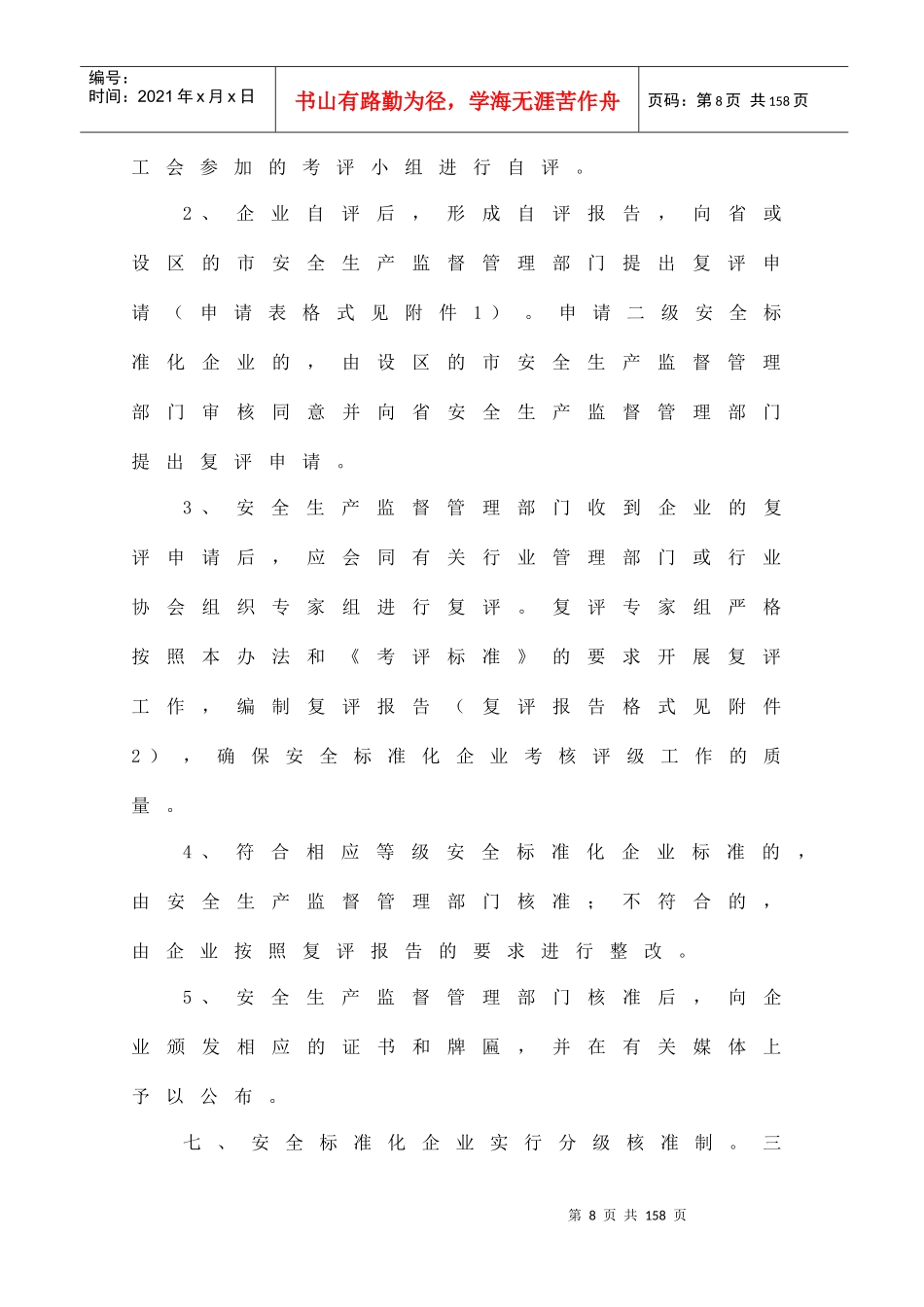 编号：
时间：2021年x月x日

书山有路勤为径，学海无涯苦作舟

页码：第8页 共158页

工会参加的考评小组进行自评。

2、企业自评后，形成自评报告，向省或设区的市安全生产监督管理部门提出复评申请（申请表格式见附件1）。申请二级安全标准化企业的，由设区的市安全生产监督管理部门审核同意并向省安全生产监督管理部门提出复评申请。

3、安全生产监督管理部门收到企业的复评申请后，应会同有关行业管理部门或行业协会组织专家组进行复评。复评专家组严格按照本办法和《考评标准》的要求开展复评工作，编制复评报告（复评报告格式见附件2），确保安全标准化企业考核评级工作的质量。

4、符合相应等级安全标准化企业标准的，由安全生产监督管理部门核准；不符合的，由企业按照复评报告的要求进行整改。

5、安全生产监督管理部门核准后，向企业颁发相应的证书和牌匾，并在有关媒体上予以公布。

七、安全标准化企业实行分级核准制。三

第8页 共158页